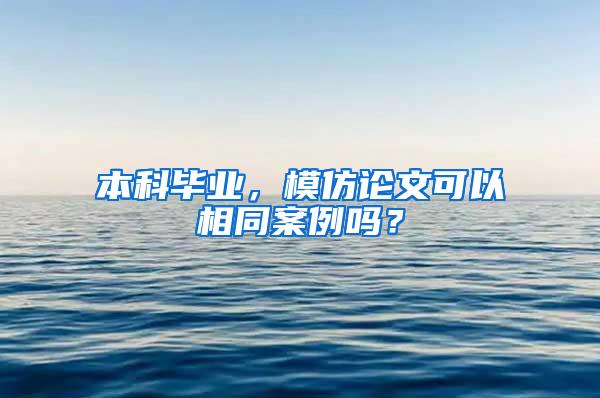 本科毕业，模仿论文可以相同案例吗？